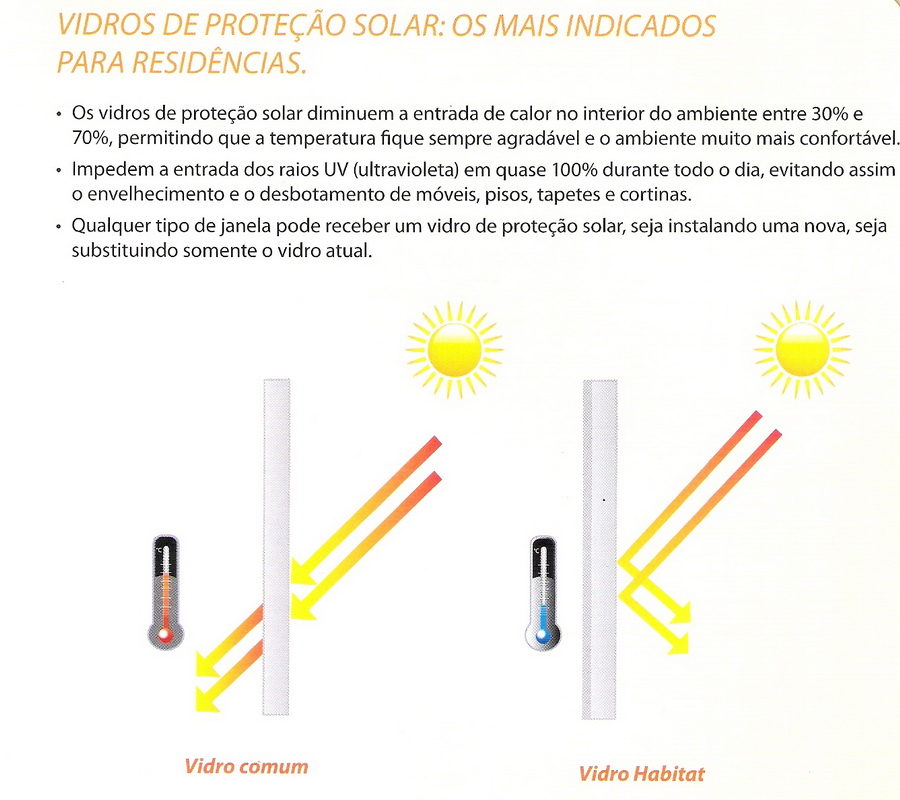 VIDROS DE PROTEÇÃO SOLAR: OS MAIS INDICADOS PARA RESIDÊNCIAS.

• Os vidros de proteção solar diminuem a entrada de calor no interior do ambiente entre 30% e 70%, permitindo que a temperatura fique sempre agradável e o ambiente muito mais confortável.

• Impedem a entrada dos raios UV (ultravioleta) em quase 100% durante todo o dia, evitando assim o envelhecimento e o desbotamento de móveis, pisos, tapetes e cortinas.

• Qualquer tipo de janela pode receber um vidro de proteção solar, seja instalando uma nova, seja substituindo somente o vidro atual.

°C

°C

Vidro comum

Vidro Habitat